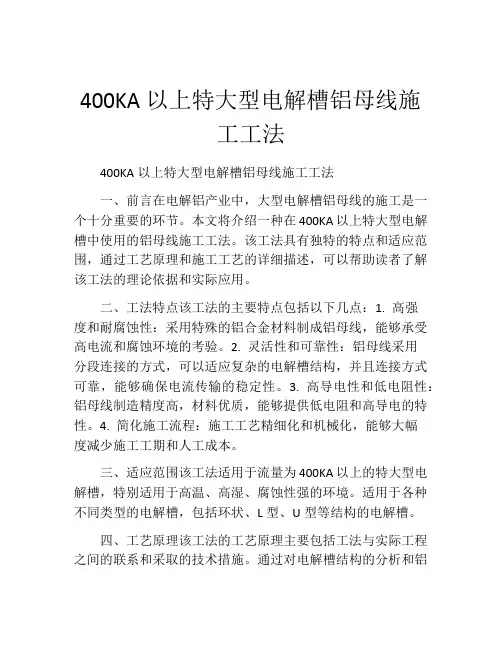 400KA 以上特大型电解槽铝母线施工工法

400KA 以上特大型电解槽铝母线施工工法

一、前言在电解铝产业中，大型电解槽铝母线的施工是一个十分重要的环节。本文将介绍一种在 400KA 以上特大型电解槽中使用的铝母线施工工法。该工法具有独特的特点和适应范围，通过工艺原理和施工工艺的详细描述，可以帮助读者了解该工法的理论依据和实际应用。

二、工法特点该工法的主要特点包括以下几点：1. 高强度和耐腐蚀性：采用特殊的铝合金材料制成铝母线，能够承受高电流和腐蚀环境的考验。2. 灵活性和可靠性：铝母线采用分段连接的方式，可以适应复杂的电解槽结构，并且连接方式可靠，能够确保电流传输的稳定性。3. 高导电性和低电阻性：铝母线制造精度高，材料优质，能够提供低电阻和高导电的特性。4. 简化施工流程：施工工艺精细化和机械化，能够大幅度减少施工工期和人工成本。

三、适应范围该工法适用于流量为 400KA 以上的特大型电解槽，特别适用于高温、高湿、腐蚀性强的环境。适用于各种不同类型的电解槽，包括环状、L 型、U 型等结构的电解槽。

四、工艺原理该工法的工艺原理主要包括工法与实际工程之间的联系和采取的技术措施。通过对电解槽结构的分析和铝